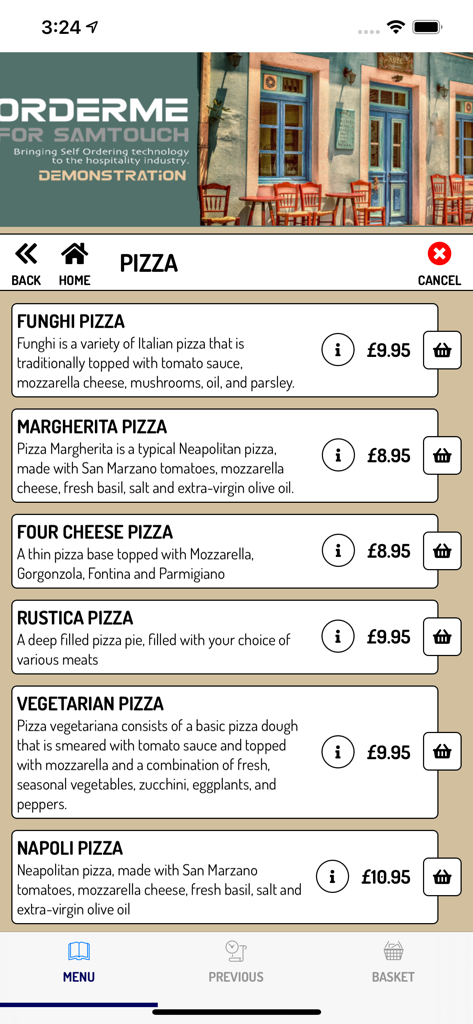 3:24

ORDERME
FOR SAMTOUCH
Bringing Self Ordering technology to the hospitality industry.
DEMONSTRATION

BACK HOME PIZZA CANCEL

FUNGHI PIZZA
Funghi is a variety of Italian pizza that is traditionally topped with tomato sauce, mozzarella cheese, mushrooms, oil, and parsley.
i £9.95

MARGHERITA PIZZA
Pizza Margherita is a typical Neapolitan pizza, made with San Marzano tomatoes, mozzarella cheese, fresh basil, salt and extra-virgin olive oil.
i £8.95

FOUR CHEESE PIZZA
A thin pizza base topped with Mozzarella, Gorgonzola, Fontina and Parmigiano
i £8.95

RUSTICA PIZZA
A deep filled pizza pie, filled with your choice of various meats
i £9.95

VEGETARIAN PIZZA
Pizza vegetariana consists of a basic pizza dough that is smeared with tomato sauce and topped with mozzarella and a combination of fresh, seasonal vegetables, zucchini, eggplants, and peppers.
i £9.95

NAPOLI PIZZA
Neapolitan pizza, made with San Marzano tomatoes, mozzarella cheese, fresh basil, salt and extra-virgin olive oil
i £10.95

MENU PREVIOUS BASKET